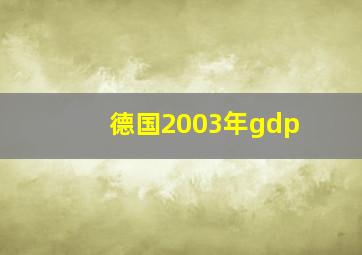 德国2003年gdp